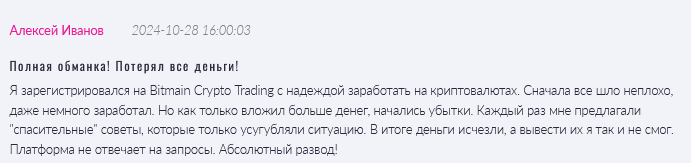 Алексей Иванов 2024-10-28 16:00:03

Полная обманка! Потерял все деньги!

Я зарегистрировался на Bitmain Crypto Trading с надеждой заработать на криптовалютах. Сначала все шло неплохо, даже немного заработал. Но как только вложил больше денег, начались убытки. Каждый раз мне предлагали "спасительные" советы, которые только усугубляли ситуацию. В итоге деньги исчезли, а вывести их я так и не смог. Платформа не отвечает на запросы. Абсолютный развод!